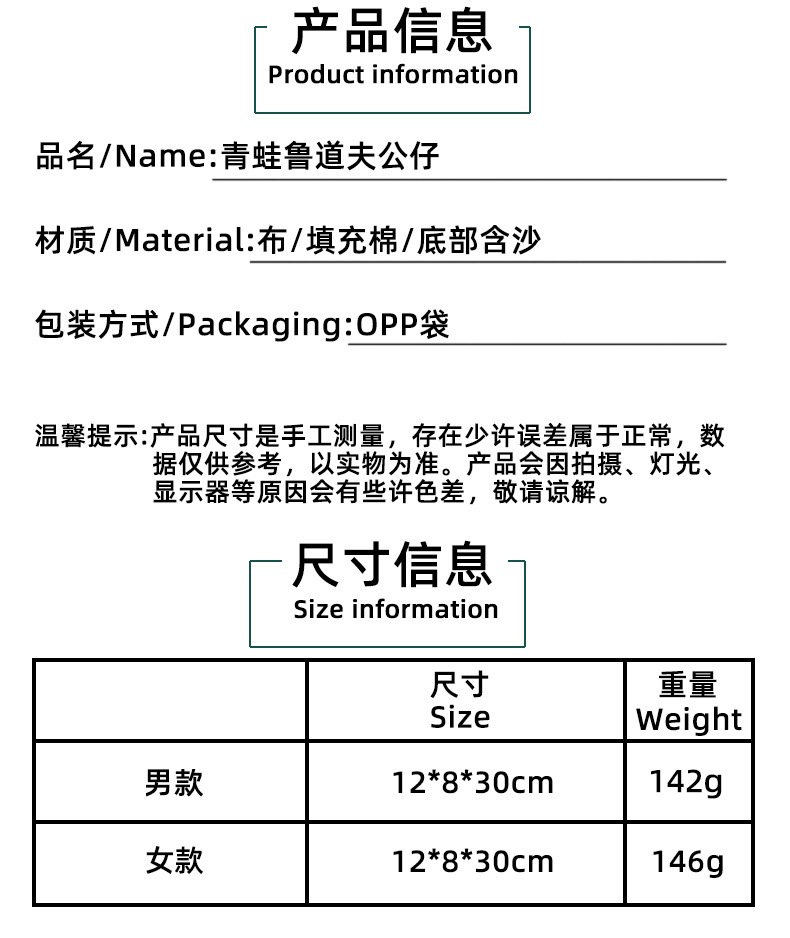 产品信息
Product information

品名/Name:青蛙鲁道夫公仔

材质/Material:布/填充棉/底部含沙

包装方式/Packaging:OPP袋

温馨提示:产品尺寸是手工测量，存在少许误差属于正常，数据仅供参考，以实物为准。产品会因拍摄、灯光、显示器等原因会有些许色差，敬请谅解。

尺寸信息
Size information

| | 尺寸 Size | 重量 Weight |
|---|---|---|
| 男款 | 12*8*30cm | 142g |
| 女款 | 12*8*30cm | 146g |